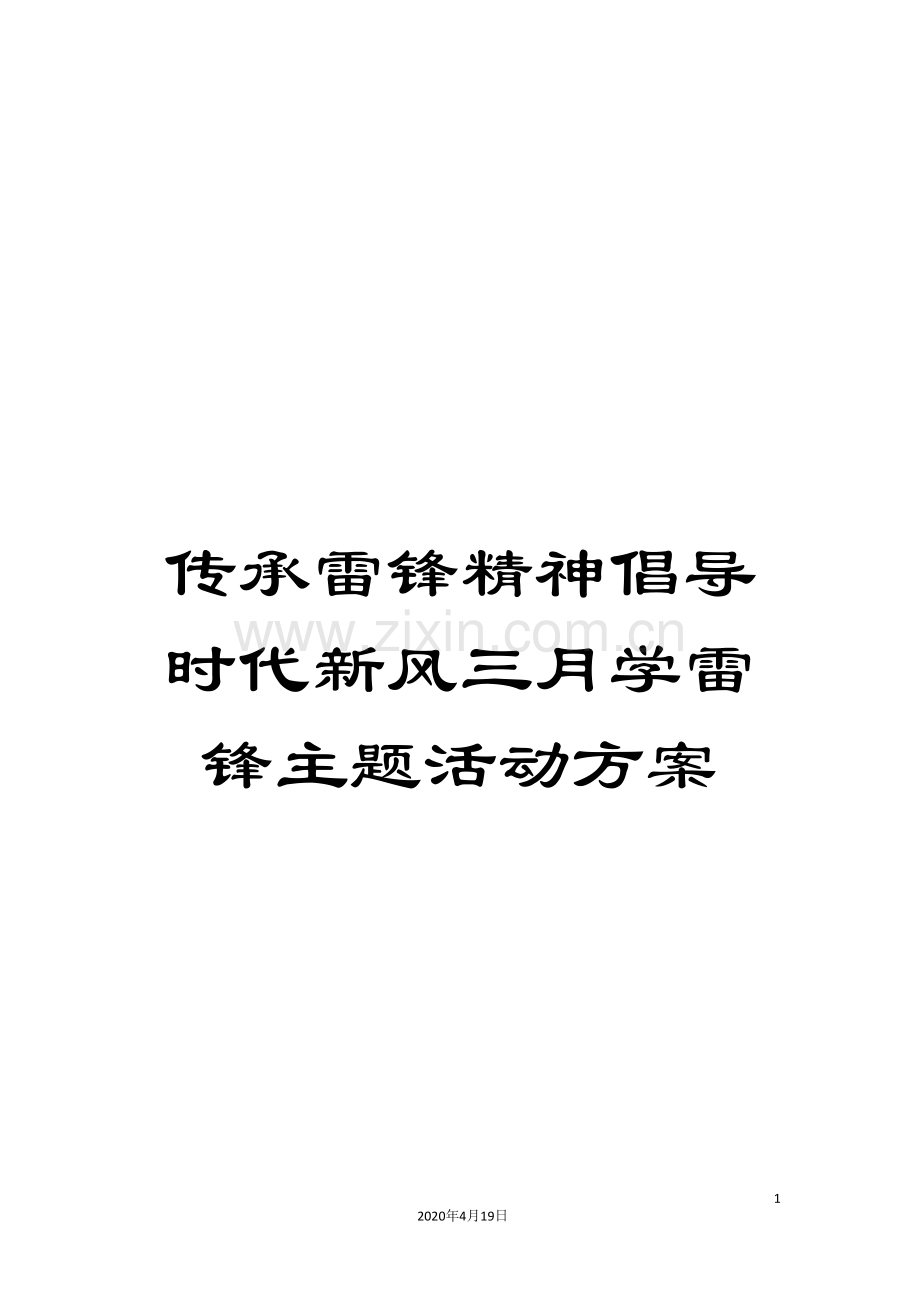 传承雷锋精神倡导时代新风三月学雷锋主题活动方案

www.zixin.com.cn

1

2020年4月19日